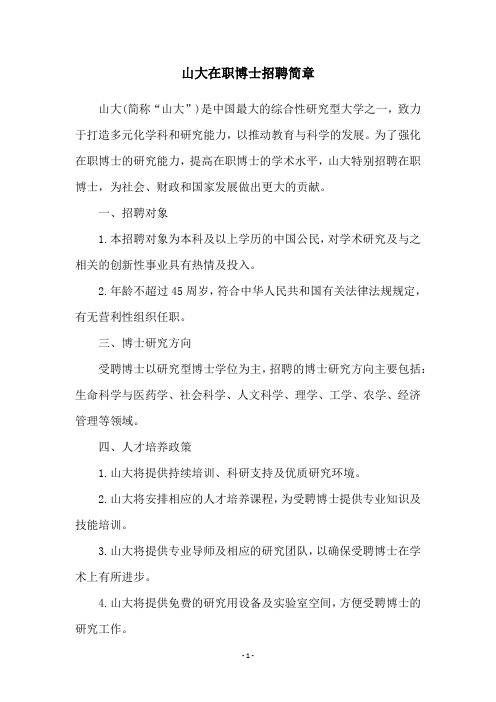 山大在职博士招聘简章

山大(简称“山大”)是中国最大的综合性研究型大学之一，致力于打造多元化学科和研究能力，以推动教育与科学的发展。为了强化在职博士的研究能力，提高在职博士的学术水平，山大特别招聘在职博士，为社会、财政和国家发展做出更大的贡献。

一、招聘对象

1.本招聘对象为本科及以上学历的中国公民，对学术研究及与之相关的创新性事业具有热情及投入。

2.年龄不超过45周岁，符合中华人民共和国有关法律法规规定，有无营利性组织任职。

三、博士研究方向

受聘博士以研究型博士学位为主，招聘的博士研究方向主要包括：生命科学与医药学、社会科学、人文科学、理学、工学、农学、经济管理等领域。

四、人才培养政策

1.山大将提供持续培训、科研支持及优质研究环境。

2.山大将安排相应的人才培养课程，为受聘博士提供专业知识及技能培训。

3.山大将提供专业导师及相应的研究团队，以确保受聘博士在学术上有所进步。

4.山大将提供免费的研究用设备及实验室空间，方便受聘博士的研究工作。

- 1 -